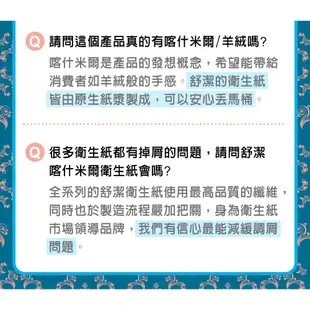 Q 請問這個產品真的有喀什米爾/羊絨嗎?

喀什米爾是產品的發想概念，希望能帶給消費者如羊絨般的手感。舒潔的衛生紙皆由原生紙漿製成，可以安心丟馬桶。

Q 很多衛生紙都有掉屑的問題，請問舒潔喀什米爾衛生紙會嗎?

全系列的舒潔衛生紙使用最高品質的纖維，同時也於製造流程嚴加把關，身為衛生紙市場領導品牌，我們有信心最能減緩調屑問題。